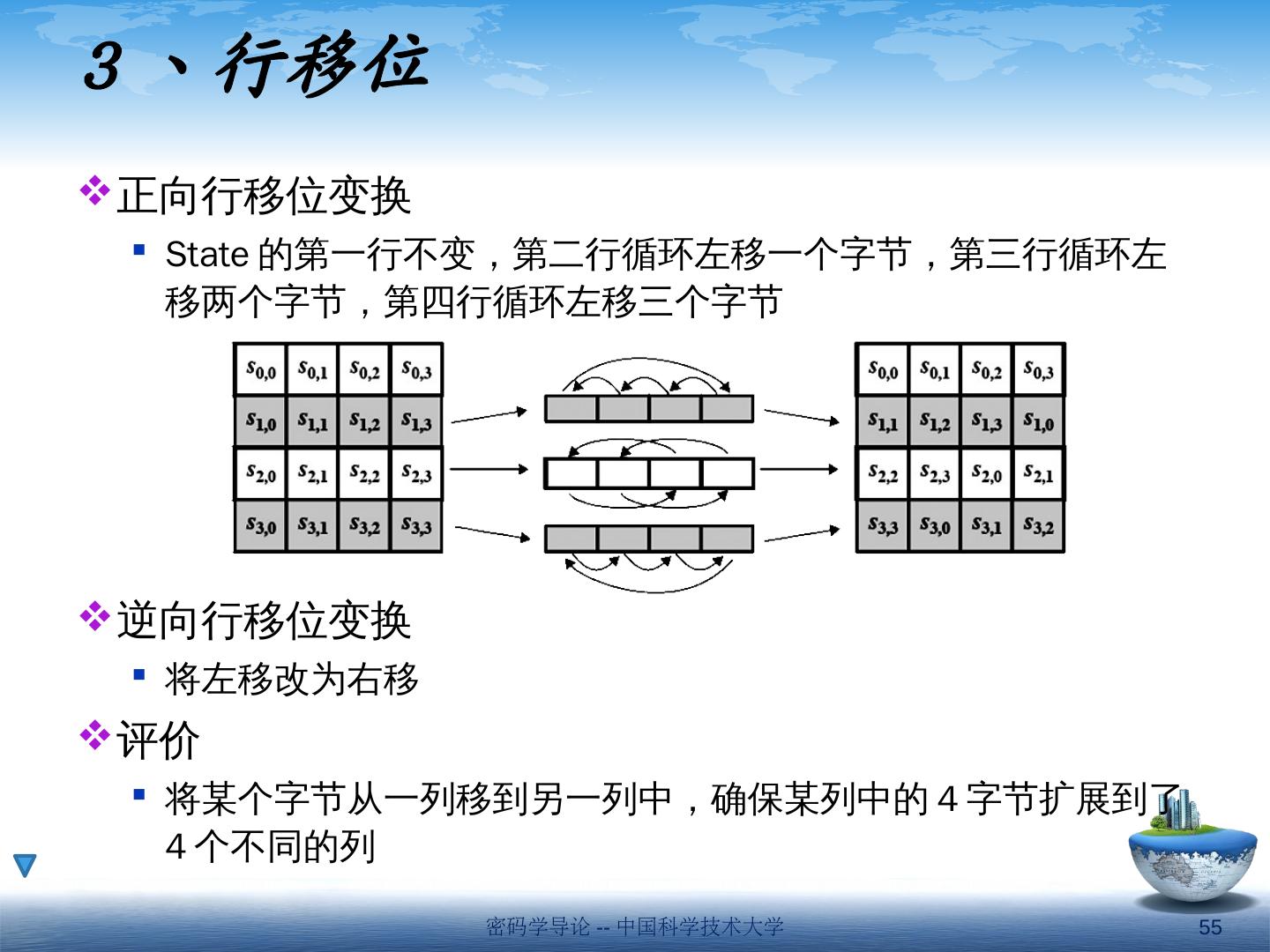 3 、行移位

❖正向行移位变换

▪ State 的第一行不变，第二行循环左移一个字节，第三行循环左移两个字节，第四行循环左移三个字节

| $s_{0,0}$ | $s_{0,1}$ | $s_{0,2}$ | $s_{0,3}$ |
|---|---|---|---|
| $s_{1,0}$ | $s_{1,1}$ | $s_{1,2}$ | $s_{1,3}$ |
| $s_{2,0}$ | $s_{2,1}$ | $s_{2,2}$ | $s_{2,3}$ |
| $s_{3,0}$ | $s_{3,1}$ | $s_{3,2}$ | $s_{3,3}$ |

| $s_{0,0}$ | $s_{0,1}$ | $s_{0,2}$ | $s_{0,3}$ |
|---|---|---|---|
| $s_{1,1}$ | $s_{1,2}$ | $s_{1,3}$ | $s_{1,0}$ |
| $s_{2,2}$ | $s_{2,3}$ | $s_{2,0}$ | $s_{2,1}$ |
| $s_{3,3}$ | $s_{3,0}$ | $s_{3,1}$ | $s_{3,2}$ |

❖逆向行移位变换

▪ 将左移改为右移

❖评价

▪ 将某个字节从一列移到另一列中，确保某列中的 4 字节扩展到了 4 个不同的列

密码学导论 -- 中国科学技术大学

55